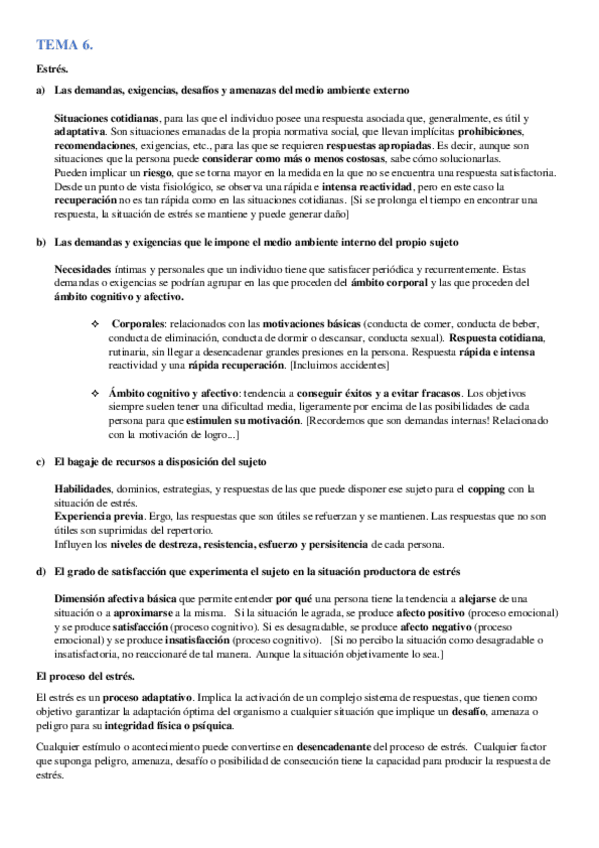 TEMA 6.

Estrés.

a) Las demandas, exigencias, desafíos y amenazas del medio ambiente externo

Situaciones cotidianas, para las que el individuo posee una respuesta asociada que, generalmente, es útil y adaptativa. Son situaciones emanadas de la propia normativa social, que llevan implícitas prohibiciones, recomendaciones, exigencias, etc., para las que se requieren respuestas apropiadas. Es decir, aunque son situaciones que la persona puede considerar como más o menos costosas, sabe cómo solucionarlas.
Pueden implicar un riesgo, que se torna mayor en la medida en la que no se encuentra una respuesta satisfactoria. Desde un punto de vista fisiológico, se observa una rápida e intensa reactividad, pero en este caso la recuperación no es tan rápida como en las situaciones cotidianas. [Si se prolonga el tiempo en encontrar una respuesta, la situación de estrés se mantiene y puede generar daño]

b) Las demandas y exigencias que le impone el medio ambiente interno del propio sujeto

Necesidades íntimas y personales que un individuo tiene que satisfacer periódica y recurrentemente. Estas demandas o exigencias se podrían agrupar en las que proceden del ámbito corporal y las que proceden del ámbito cognitivo y afectivo.

❖ Corporales: relacionados con las motivaciones básicas (conducta de comer, conducta de beber, conducta de eliminación, conducta de dormir o descansar, conducta sexual). Respuesta cotidiana, rutinaria, sin llegar a desencadenar grandes presiones en la persona. Respuesta rápida e intensa reactividad y una rápida recuperación. [Incluimos accidentes]

❖ Ámbito cognitivo y afectivo: tendencia a conseguir éxitos y a evitar fracasos. Los objetivos siempre suelen tener una dificultad media, ligeramente por encima de las posibilidades de cada persona para que estimulen su motivación. [Recordemos que son demandas internas! Relacionado con la motivación de logro...]

c) El bagaje de recursos a disposición del sujeto

Habilidades, dominios, estrategias, y respuestas de las que puede disponer ese sujeto para el copping con la situación de estrés.
Experiencia previa. Ergo, las respuestas que son útiles se refuerzan y se mantienen. Las respuestas que no son útiles son suprimidas del repertorio.
Influyen los niveles de destreza, resistencia, esfuerzo y persisitencia de cada persona.

d) El grado de satisfacción que experimenta el sujeto en la situación productora de estrés

Dimensión afectiva básica que permite entender por qué una persona tiene la tendencia a alejarse de una situación o a aproximarse a la misma. Si la situación le agrada, se produce afecto positivo (proceso emocional) y se produce satisfacción (proceso cognitivo). Si es desagradable, se produce afecto negativo (proceso emocional) y se produce insatisfacción (proceso cognitivo). [Si no percibo la situación como desagradable o insatisfactoria, no reaccionaré de tal manera. Aunque la situación objetivamente lo sea.]

El proceso del estrés.

El estrés es un proceso adaptativo. Implica la activación de un complejo sistema de respuestas, que tienen como objetivo garantizar la adaptación óptima del organismo a cualquier situación que implique un desafío, amenaza o peligro para su integridad física o psíquica.

Cualquier estímulo o acontecimiento puede convertirse en desencadenante del proceso de estrés. Cualquier factor que suponga peligro, amenaza, desafío o posibilidad de consecución tiene la capacidad para producir la respuesta de estrés.